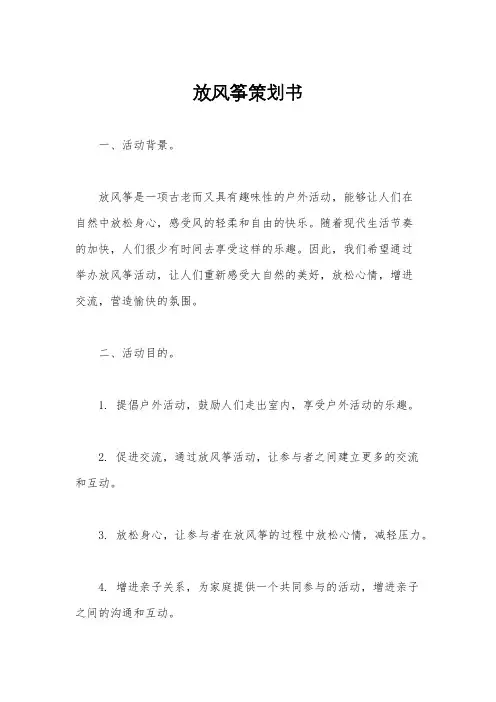 放风筝策划书

一、活动背景。

放风筝是一项古老而又具有趣味性的户外活动，能够让人们在自然中放松身心，感受风的轻柔和自由的快乐。随着现代生活节奏的加快，人们很少有时间去享受这样的乐趣。因此，我们希望通过举办放风筝活动，让人们重新感受大自然的美好，放松心情，增进交流，营造愉快的氛围。

二、活动目的。

1. 提倡户外活动，鼓励人们走出室内，享受户外活动的乐趣。

2. 促进交流，通过放风筝活动，让参与者之间建立更多的交流和互动。

3. 放松身心，让参与者在放风筝的过程中放松心情，减轻压力。

4. 增进亲子关系，为家庭提供一个共同参与的活动，增进亲子之间的沟通和互动。